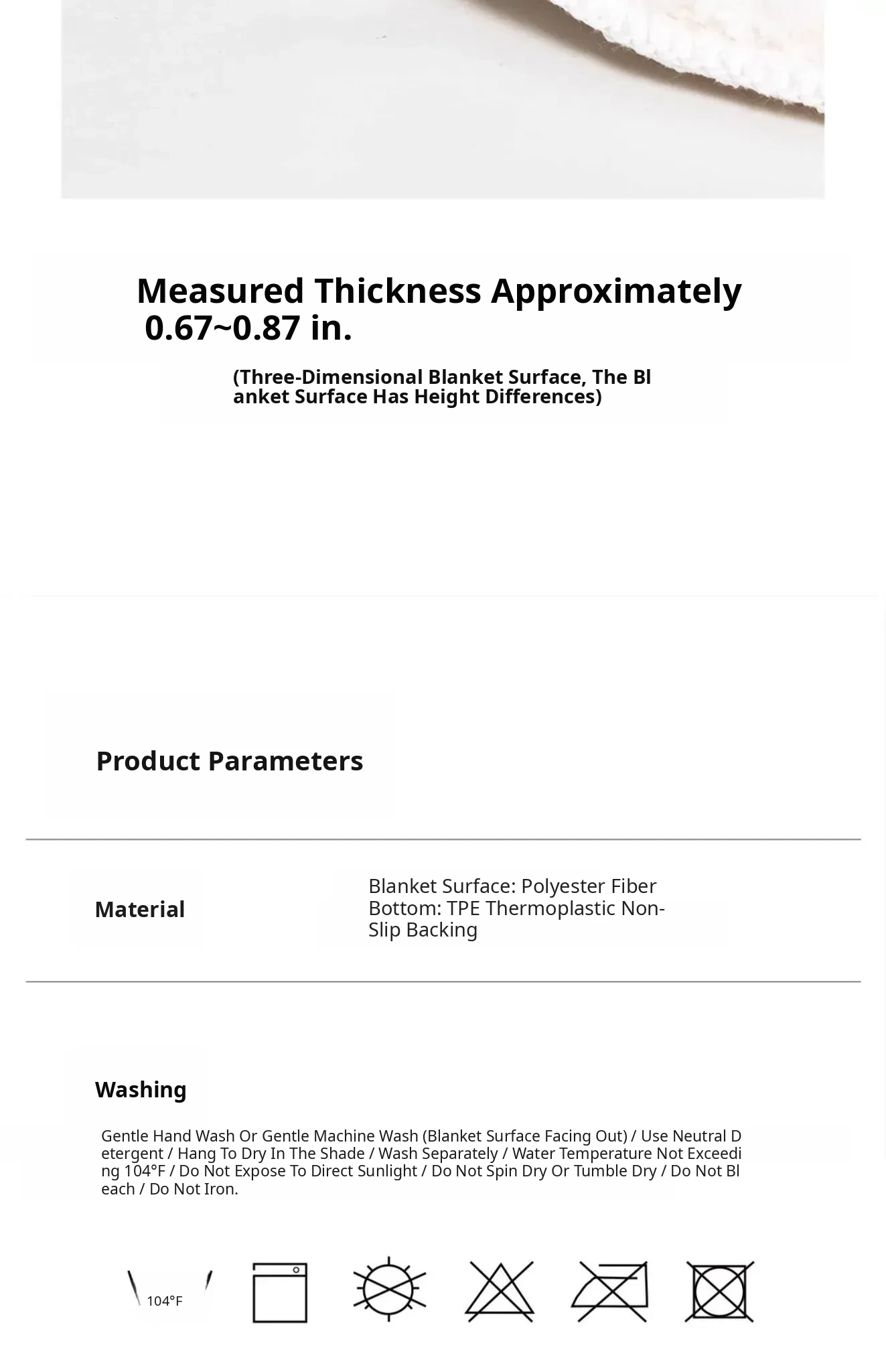 Measured Thickness Approximately 0.67~0.87 in.

(Three-Dimensional Blanket Surface, The Blanket Surface Has Height Differences)

Product Parameters

Material

Blanket Surface: Polyester Fiber
Bottom: TPE Thermoplastic Non-Slip Backing

Washing

Gentle Hand Wash Or Gentle Machine Wash (Blanket Surface Facing Out) / Use Neutral Detergent / Hang To Dry In The Shade / Wash Separately / Water Temperature Not Exceeding 104°F / Do Not Expose To Direct Sunlight / Do Not Spin Dry Or Tumble Dry / Do Not Bleach / Do Not Iron.

104°F